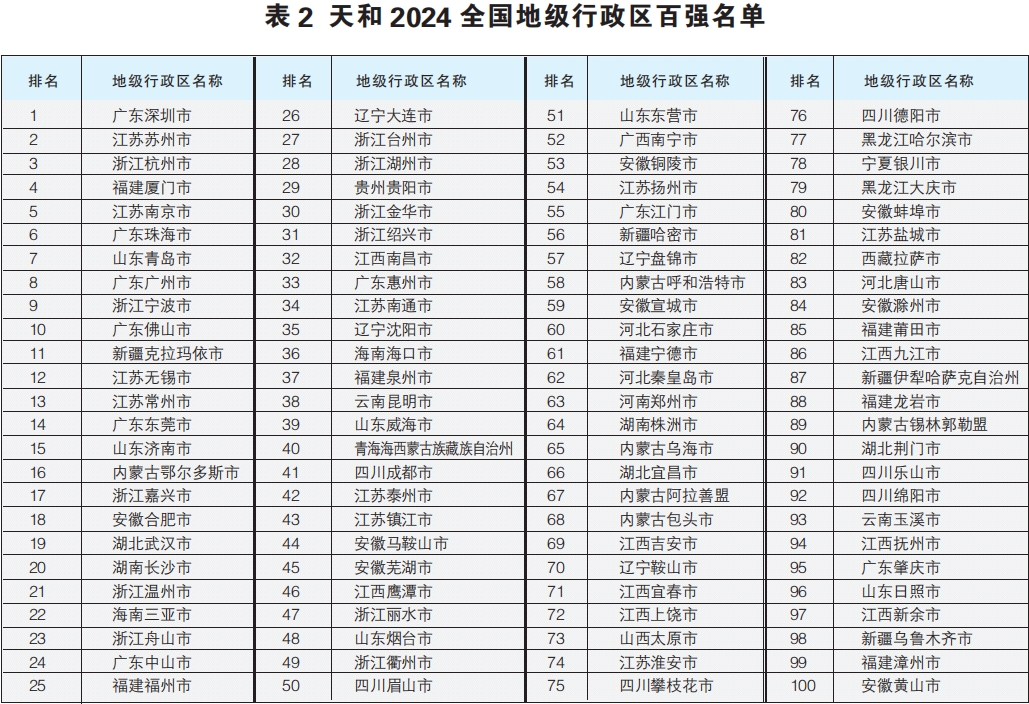 表 2 天和 2024 全国地级行政区百强名单

| 排名 | 地级行政区名称 | 排名 | 地级行政区名称 | 排名 | 地级行政区名称 | 排名 | 地级行政区名称 |
|---|---|---|---|---|---|---|---|
| 1 | 广东深圳市 | 26 | 辽宁大连市 | 51 | 山东东营市 | 76 | 四川德阳市 |
| 2 | 江苏苏州市 | 27 | 浙江台州市 | 52 | 广西南宁市 | 77 | 黑龙江哈尔滨市 |
| 3 | 浙江杭州市 | 28 | 浙江湖州市 | 53 | 安徽铜陵市 | 78 | 宁夏银川市 |
| 4 | 福建厦门市 | 29 | 贵州贵阳市 | 54 | 江苏扬州市 | 79 | 黑龙江大庆市 |
| 5 | 江苏南京市 | 30 | 浙江金华市 | 55 | 广东江门市 | 80 | 安徽蚌埠市 |
| 6 | 广东珠海市 | 31 | 浙江绍兴市 | 56 | 新疆哈密市 | 81 | 江苏盐城市 |
| 7 | 山东青岛市 | 32 | 江西南昌市 | 57 | 辽宁盘锦市 | 82 | 西藏拉萨市 |
| 8 | 广东广州市 | 33 | 广东惠州市 | 58 | 内蒙古呼和浩特市 | 83 | 河北唐山市 |
| 9 | 浙江宁波市 | 34 | 江苏南通市 | 59 | 安徽宣城市 | 84 | 安徽滁州市 |
| 10 | 广东佛山市 | 35 | 辽宁沈阳市 | 60 | 河北石家庄市 | 85 | 福建莆田市 |
| 11 | 新疆克拉玛依市 | 36 | 海南海口市 | 61 | 福建宁德市 | 86 | 江西九江市 |
| 12 | 江苏无锡市 | 37 | 福建泉州市 | 62 | 河北秦皇岛市 | 87 | 新疆伊犁哈萨克自治州 |
| 13 | 江苏常州市 | 38 | 云南昆明市 | 63 | 河南郑州市 | 88 | 福建龙岩市 |
| 14 | 广东东莞市 | 39 | 山东威海市 | 64 | 湖南株洲市 | 89 | 内蒙古锡林郭勒盟 |
| 15 | 山东济南市 | 40 | 青海海西蒙古族藏族自治州 | 65 | 内蒙古乌海市 | 90 | 湖北荆门市 |
| 16 | 内蒙古鄂尔多斯市 | 41 | 四川成都市 | 66 | 湖北宜昌市 | 91 | 四川乐山市 |
| 17 | 浙江嘉兴市 | 42 | 江苏泰州市 | 67 | 内蒙古阿拉善盟 | 92 | 四川绵阳市 |
| 18 | 安徽合肥市 | 43 | 江苏镇江市 | 68 | 内蒙古包头市 | 93 | 云南玉溪市 |
| 19 | 湖北武汉市 | 44 | 安徽马鞍山市 | 69 | 江西吉安市 | 94 | 江西抚州市 |
| 20 | 湖南长沙市 | 45 | 安徽芜湖市 | 70 | 辽宁鞍山市 | 95 | 广东肇庆市 |
| 21 | 浙江温州市 | 46 | 江西鹰潭市 | 71 | 江西宜春市 | 96 | 山东日照市 |
| 22 | 海南三亚市 | 47 | 浙江丽水市 | 72 | 江西上饶市 | 97 | 江西新余市 |
| 23 | 浙江舟山市 | 48 | 山东烟台市 | 73 | 山西太原市 | 98 | 新疆乌鲁木齐市 |
| 24 | 广东中山市 | 49 | 浙江衢州市 | 74 | 江苏淮安市 | 99 | 福建漳州市 |
| 25 | 福建福州市 | 50 | 四川眉山市 | 75 | 四川攀枝花市 | 100 | 安徽黄山市 |